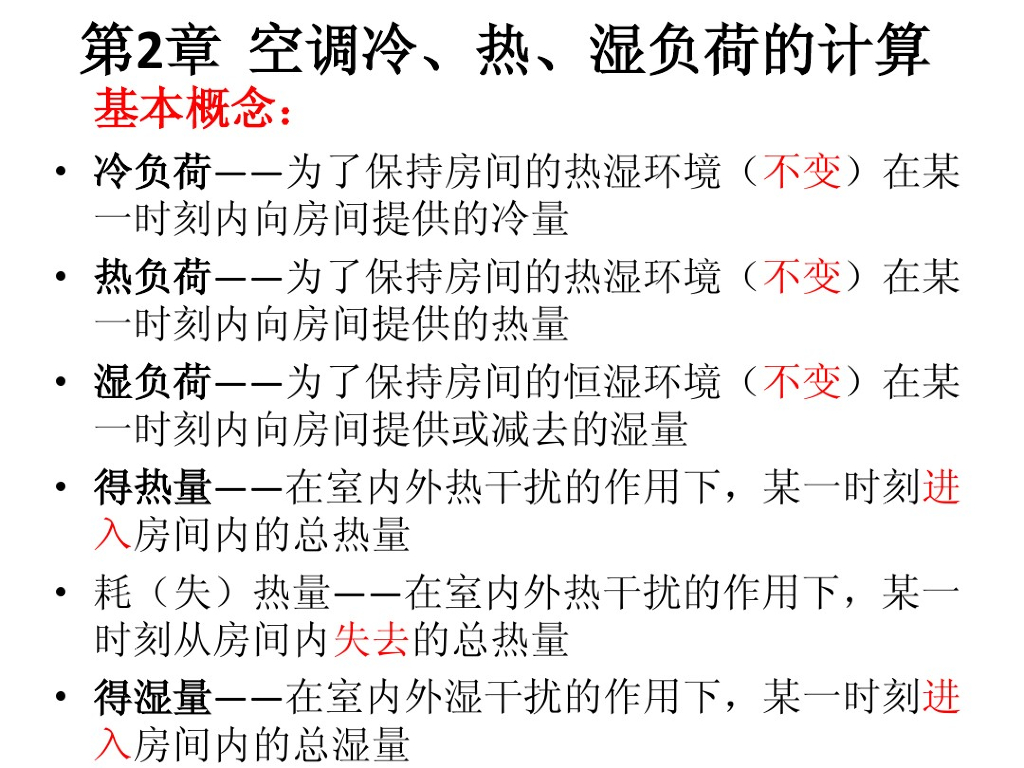 第2章 空调冷、热、湿负荷的计算

基本概念：

• 冷负荷——为了保持房间的热湿环境（不变）在某一时刻内向房间提供的冷量
• 热负荷——为了保持房间的热湿环境（不变）在某一时刻内向房间提供的热量
• 湿负荷——为了保持房间的恒湿环境（不变）在某一时刻内向房间提供或减去的湿量
• 得热量——在室内外热干扰的作用下，某一时刻进入房间内的总热量
• 耗（失）热量——在室内外热干扰的作用下，某一时刻从房间内失去的总热量
• 得湿量——在室内外湿干扰的作用下，某一时刻进入房间内的总湿量